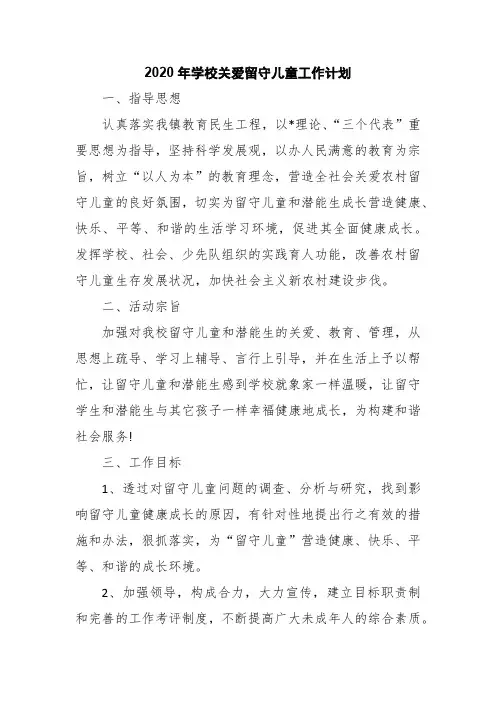 2020 年学校关爱留守儿童工作计划

一、指导思想

认真落实我镇教育民生工程，以*理论、“三个代表”重要思想为指导，坚持科学发展观，以办人民满意的教育为宗旨，树立“以人为本”的教育理念，营造全社会关爱农村留守儿童的良好氛围，切实为留守儿童和潜能生成长营造健康、快乐、平等、和谐的生活学习环境，促进其全面健康成长。发挥学校、社会、少先队组织的实践育人功能，改善农村留守儿童生存发展状况，加快社会主义新农村建设步伐。

二、活动宗旨

加强对我校留守儿童和潜能生的关爱、教育、管理，从思想上疏导、学习上辅导、言行上引导，并在生活上予以帮忙，让留守儿童和潜能生感到学校就象家一样温暖，让留守学生和潜能生与其它孩子一样幸福健康地成长，为构建和谐社会服务!

三、工作目标

1、透过对留守儿童问题的调查、分析与研究，找到影响留守儿童健康成长的原因，有针对性地提出行之有效的措施和办法，狠抓落实，为“留守儿童”营造健康、快乐、平等、和谐的成长环境。

2、加强领导，构成合力，大力宣传，建立目标职责制和完善的工作考评制度，不断提高广大未成年人的综合素质。